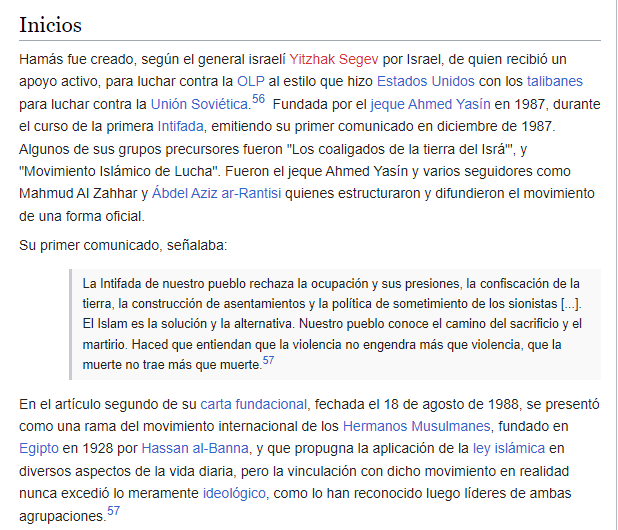 Inicios

Hamás fue creado, según el general israelí Yitzhak Segev por Israel, de quien recibió un apoyo activo, para luchar contra la OLP al estilo que hizo Estados Unidos con los talibanes para luchar contra la Unión Soviética.$^{56}$ Fundada por el jeque Ahmed Yasín en 1987, durante el curso de la primera Intifada, emitiendo su primer comunicado en diciembre de 1987. Algunos de sus grupos precursores fueron "Los coaligados de la tierra del Isrá'", y "Movimiento Islámico de Lucha". Fueron el jeque Ahmed Yasín y varios seguidores como Mahmud Al Zahhar y Ábdel Aziz ar-Rantisi quienes estructuraron y difundieron el movimiento de una forma oficial.

Su primer comunicado, señalaba:

La Intifada de nuestro pueblo rechaza la ocupación y sus presiones, la confiscación de la tierra, la construcción de asentamientos y la política de sometimiento de los sionistas [...]. El Islam es la solución y la alternativa. Nuestro pueblo conoce el camino del sacrificio y el martirio. Haced que entiendan que la violencia no engendra más que violencia, que la muerte no trae más que muerte.$^{57}$

En el artículo segundo de su carta fundacional, fechada el 18 de agosto de 1988, se presentó como una rama del movimiento internacional de los Hermanos Musulmanes, fundado en Egipto en 1928 por Hassan al-Banna, y que propugna la aplicación de la ley islámica en diversos aspectos de la vida diaria, pero la vinculación con dicho movimiento en realidad nunca excedió lo meramente ideológico, como lo han reconocido luego líderes de ambas agrupaciones.$^{57}$